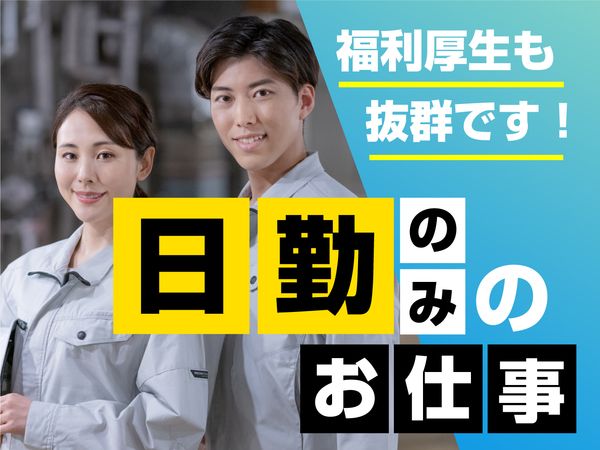 福利厚生も
抜群です！

日勤のみの
お仕事